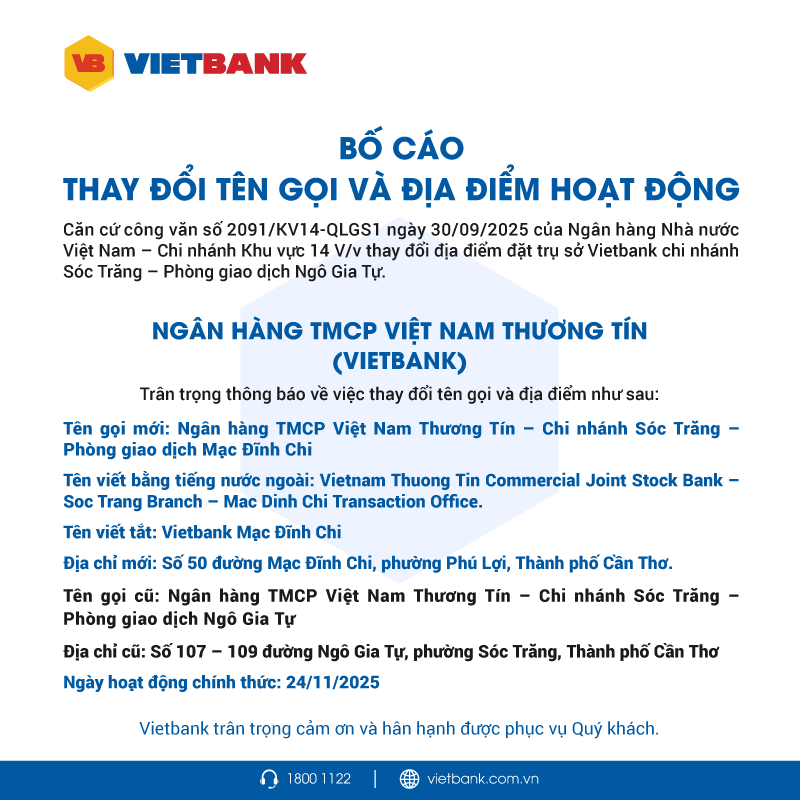 VB VIETBANK

BỐ CÁO
THAY ĐỔI TÊN GỌI VÀ ĐỊA ĐIỂM HOẠT ĐỘNG

Căn cứ công văn số 2091/KV14-QLGS1 ngày 30/09/2025 của Ngân hàng Nhà nước Việt Nam – Chi nhánh Khu vực 14 V/v thay đổi địa điểm đặt trụ sở Vietbank chi nhánh Sóc Trăng – Phòng giao dịch Ngô Gia Tự.

NGÂN HÀNG TMCP VIỆT NAM THƯƠNG TÍN
(VIETBANK)

Trân trọng thông báo về việc thay đổi tên gọi và địa điểm như sau:

Tên gọi mới: Ngân hàng TMCP Việt Nam Thương Tín – Chi nhánh Sóc Trăng – Phòng giao dịch Mạc Đĩnh Chi

Tên viết bằng tiếng nước ngoài: Vietnam Thuong Tin Commercial Joint Stock Bank – Soc Trang Branch – Mac Dinh Chi Transaction Office.

Tên viết tắt: Vietbank Mạc Đĩnh Chi

Địa chỉ mới: Số 50 đường Mạc Đĩnh Chi, phường Phú Lợi, Thành phố Cần Thơ.

Tên gọi cũ: Ngân hàng TMCP Việt Nam Thương Tín – Chi nhánh Sóc Trăng – Phòng giao dịch Ngô Gia Tự

Địa chỉ cũ: Số 107 – 109 đường Ngô Gia Tự, phường Sóc Trăng, Thành phố Cần Thơ

Ngày hoạt động chính thức: 24/11/2025

Vietbank trân trọng cảm ơn và hân hạnh được phục vụ Quý khách.

1800 1122 | vietbank.com.vn